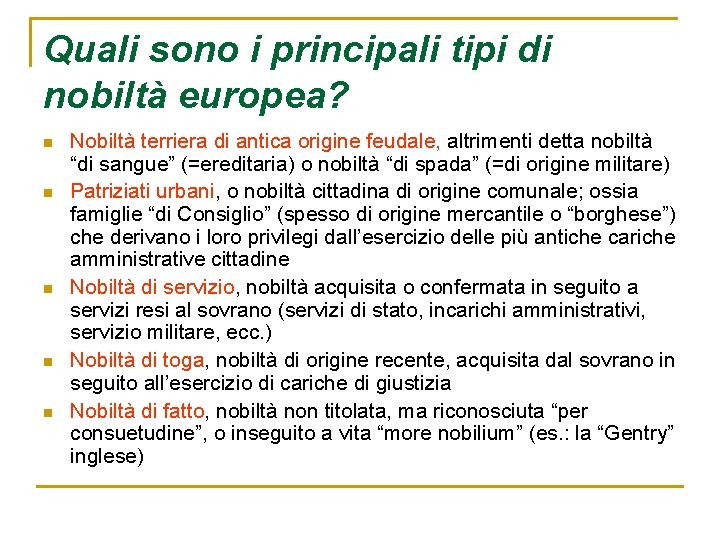 Quali sono i principali tipi di nobiltà europea?

Nobiltà terriera di antica origine feudale, altrimenti detta nobiltà “di sangue” (=ereditaria) o nobiltà “di spada” (=di origine militare)

Patriziati urbani, o nobiltà cittadina di origine comunale; ossia famiglie “di Consiglio” (spesso di origine mercantile o “borghese”) che derivano i loro privilegi dall’esercizio delle più antiche cariche amministrative cittadine

Nobiltà di servizio, nobiltà acquisita o confermata in seguito a servizi resi al sovrano (servizi di stato, incarichi amministrativi, servizio militare, ecc.)

Nobiltà di toga, nobiltà di origine recente, acquisita dal sovrano in seguito all’esercizio di cariche di giustizia

Nobiltà di fatto, nobiltà non titolata, ma riconosciuta “per consuetudine”, o inseguito a vita “more nobilium” (es.: la “Gentry” inglese)